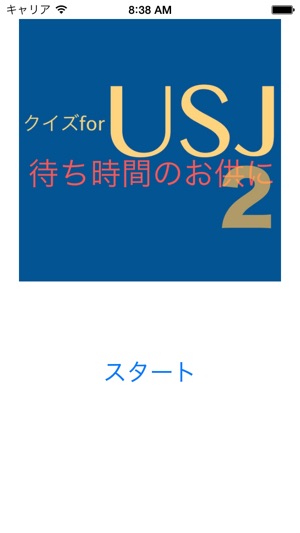 キャリア 8:38 AM

クイズfor USJ
待ち時間のお供に
2

スタート